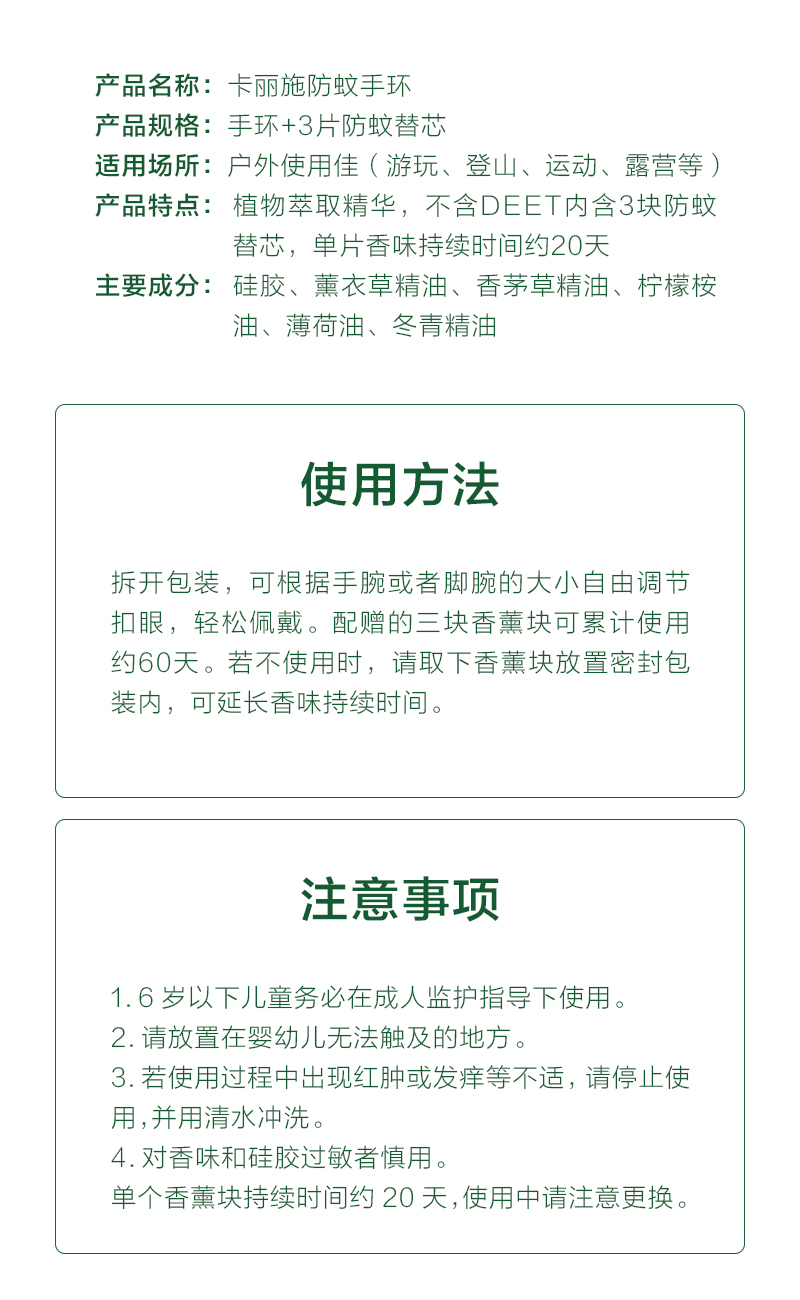 产品名称：卡丽施防蚊手环
产品规格：手环+3片防蚊替芯
适用场所：户外使用佳（游玩、登山、运动、露营等）
产品特点：植物萃取精华，不含DEET内含3块防蚊替芯，单片香味持续时间约20天
主要成分：硅胶、薰衣草精油、香茅草精油、柠檬桉油、薄荷油、冬青精油

使用方法

拆开包装，可根据手腕或者脚腕的大小自由调节扣眼，轻松佩戴。配赠的三块香薰块可累计使用约60天。若不使用时，请取下香薰块放置密封包装内，可延长香味持续时间。

注意事项

1. 6 岁以下儿童务必在成人监护指导下使用。
2. 请放置在婴幼儿无法触及的地方。
3. 若使用过程中出现红肿或发痒等不适，请停止使用，并用清水冲洗。
4. 对香味和硅胶过敏者慎用。
单个香薰块持续时间约 20 天，使用中请注意更换。